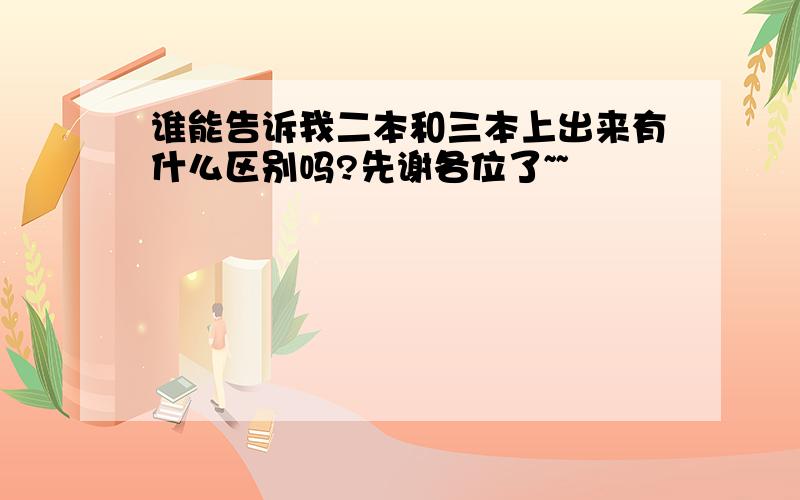 谁能告诉我二本和三本上出来有什么区别吗?先谢各位了~~